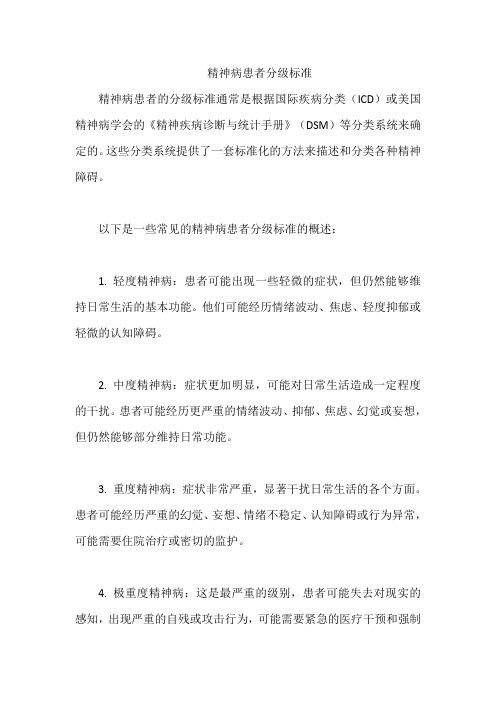 精神病患者分级标准

精神病患者的分级标准通常是根据国际疾病分类（ICD）或美国精神病学会的《精神疾病诊断与统计手册》（DSM）等分类系统来确定的。这些分类系统提供了一套标准化的方法来描述和分类各种精神障碍。

以下是一些常见的精神病患者分级标准的概述：

1. 轻度精神病：患者可能出现一些轻微的症状，但仍然能够维持日常生活的基本功能。他们可能经历情绪波动、焦虑、轻度抑郁或轻微的认知障碍。

2. 中度精神病：症状更加明显，可能对日常生活造成一定程度的干扰。患者可能经历更严重的情绪波动、抑郁、焦虑、幻觉或妄想，但仍然能够部分维持日常功能。

3. 重度精神病：症状非常严重，显著干扰日常生活的各个方面。患者可能经历严重的幻觉、妄想、情绪不稳定、认知障碍或行为异常，可能需要住院治疗或密切的监护。

4. 极重度精神病：这是最严重的级别，患者可能失去对现实的感知，出现严重的自残或攻击行为，可能需要紧急的医疗干预和强制